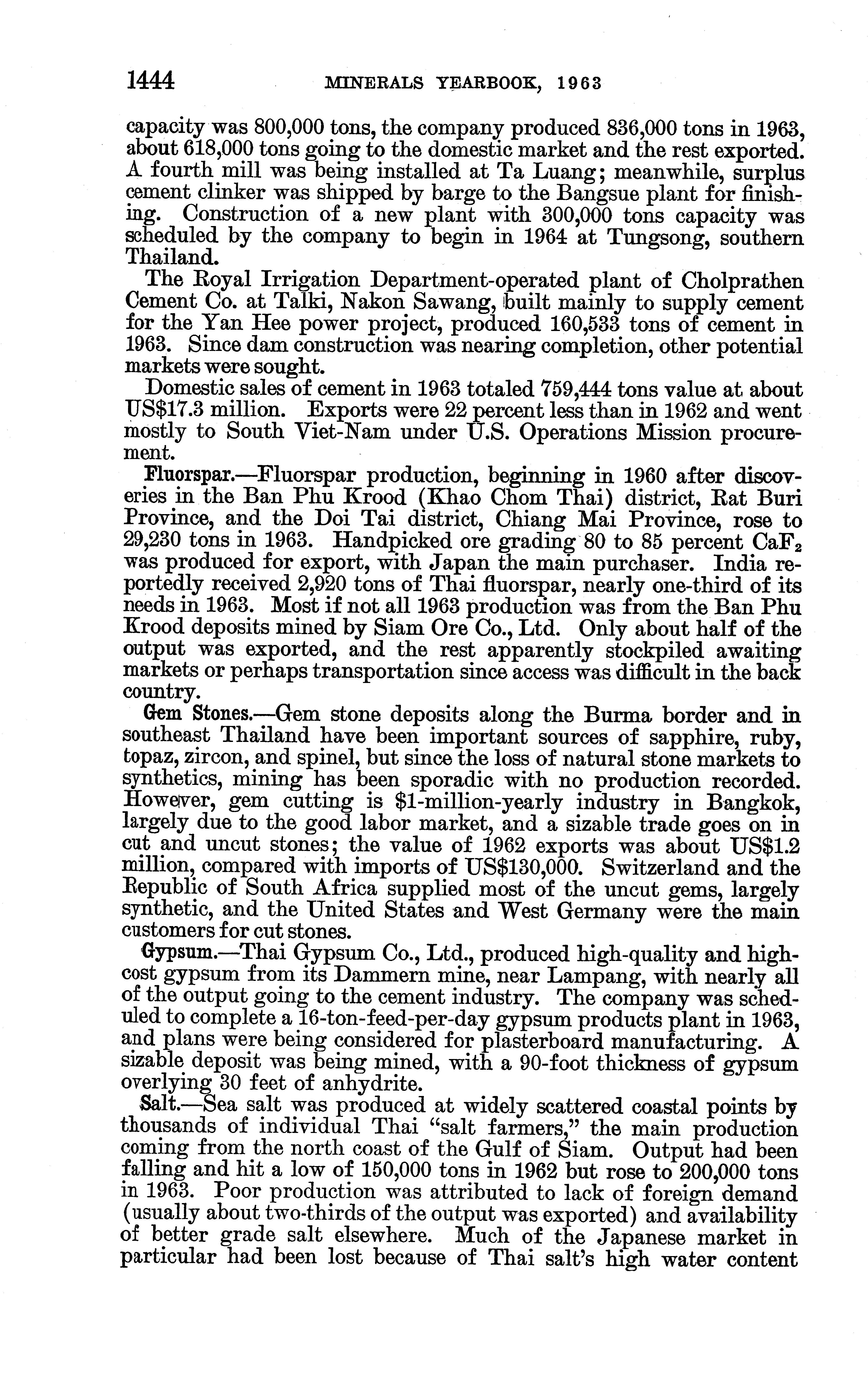 1444 MINERALS YEARBOOK, 1963

capacity was 800,000 tons, the company produced 836,000 tons in 1963, about 618,000 tons going to the domestic market and the rest exported. A fourth mill was being installed at Ta Luang; meanwhile, surplus cement clinker was shipped by barge to the Bangsue plant for finishing. Construction of a new plant with 300,000 tons capacity was scheduled by the company to begin in 1964 at Tungsong, southern Thailand.

The Royal Irrigation Department-operated plant of Cholprathen Cement Co. at Talki, Nakon Sawang, built mainly to supply cement for the Yan Hee power project, produced 160,533 tons of cement in 1963. Since dam construction was nearing completion, other potential markets were sought.

Domestic sales of cement in 1963 totaled 759,444 tons value at about US$17.3 million. Exports were 22 percent less than in 1962 and went mostly to South Viet-Nam under U.S. Operations Mission procurement.

Fluorspar.—Fluorspar production, beginning in 1960 after discoveries in the Ban Phu Krood (Khao Chom Thai) district, Rat Buri Province, and the Doi Tai district, Chiang Mai Province, rose to 29,230 tons in 1963. Handpicked ore grading 80 to 85 percent $CaF_2$ was produced for export, with Japan the main purchaser. India reportedly received 2,920 tons of Thai fluorspar, nearly one-third of its needs in 1963. Most if not all 1963 production was from the Ban Phu Krood deposits mined by Siam Ore Co., Ltd. Only about half of the output was exported, and the rest apparently stockpiled awaiting markets or perhaps transportation since access was difficult in the back country.

Gem Stones.—Gem stone deposits along the Burma border and in southeast Thailand have been important sources of sapphire, ruby, topaz, zircon, and spinel, but since the loss of natural stone markets to synthetics, mining has been sporadic with no production recorded. However, gem cutting is $1-million-yearly industry in Bangkok, largely due to the good labor market, and a sizable trade goes on in cut and uncut stones; the value of 1962 exports was about US$1.2 million, compared with imports of US$130,000. Switzerland and the Republic of South Africa supplied most of the uncut gems, largely synthetic, and the United States and West Germany were the main customers for cut stones.

Gypsum.—Thai Gypsum Co., Ltd., produced high-quality and high-cost gypsum from its Dammern mine, near Lampang, with nearly all of the output going to the cement industry. The company was scheduled to complete a 16-ton-feed-per-day gypsum products plant in 1963, and plans were being considered for plasterboard manufacturing. A sizable deposit was being mined, with a 90-foot thickness of gypsum overlying 30 feet of anhydrite.

Salt.—Sea salt was produced at widely scattered coastal points by thousands of individual Thai "salt farmers," the main production coming from the north coast of the Gulf of Siam. Output had been falling and hit a low of 150,000 tons in 1962 but rose to 200,000 tons in 1963. Poor production was attributed to lack of foreign demand (usually about two-thirds of the output was exported) and availability of better grade salt elsewhere. Much of the Japanese market in particular had been lost because of Thai salt's high water content